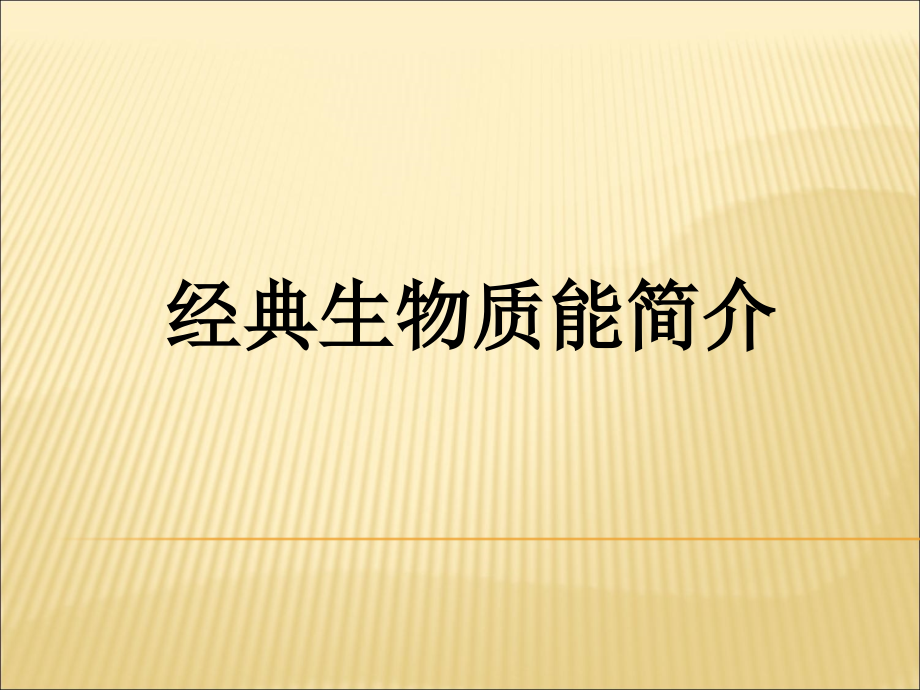 经典生物质能简介